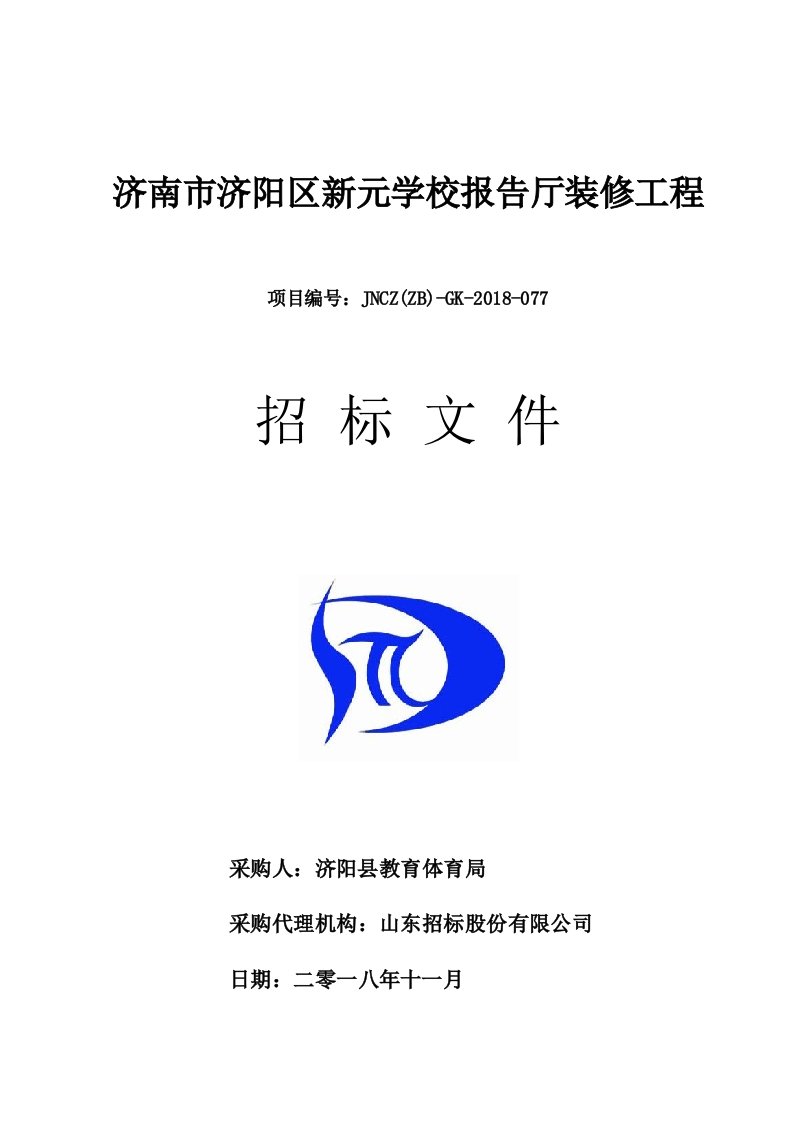 济南市济阳区新元学校报告厅装修工程

项目编号：JNCZ(ZB)-GK-2018-077

招 标 文 件

采购人：济阳县教育体育局

采购代理机构：山东招标股份有限公司

日期：二零一八年十一月